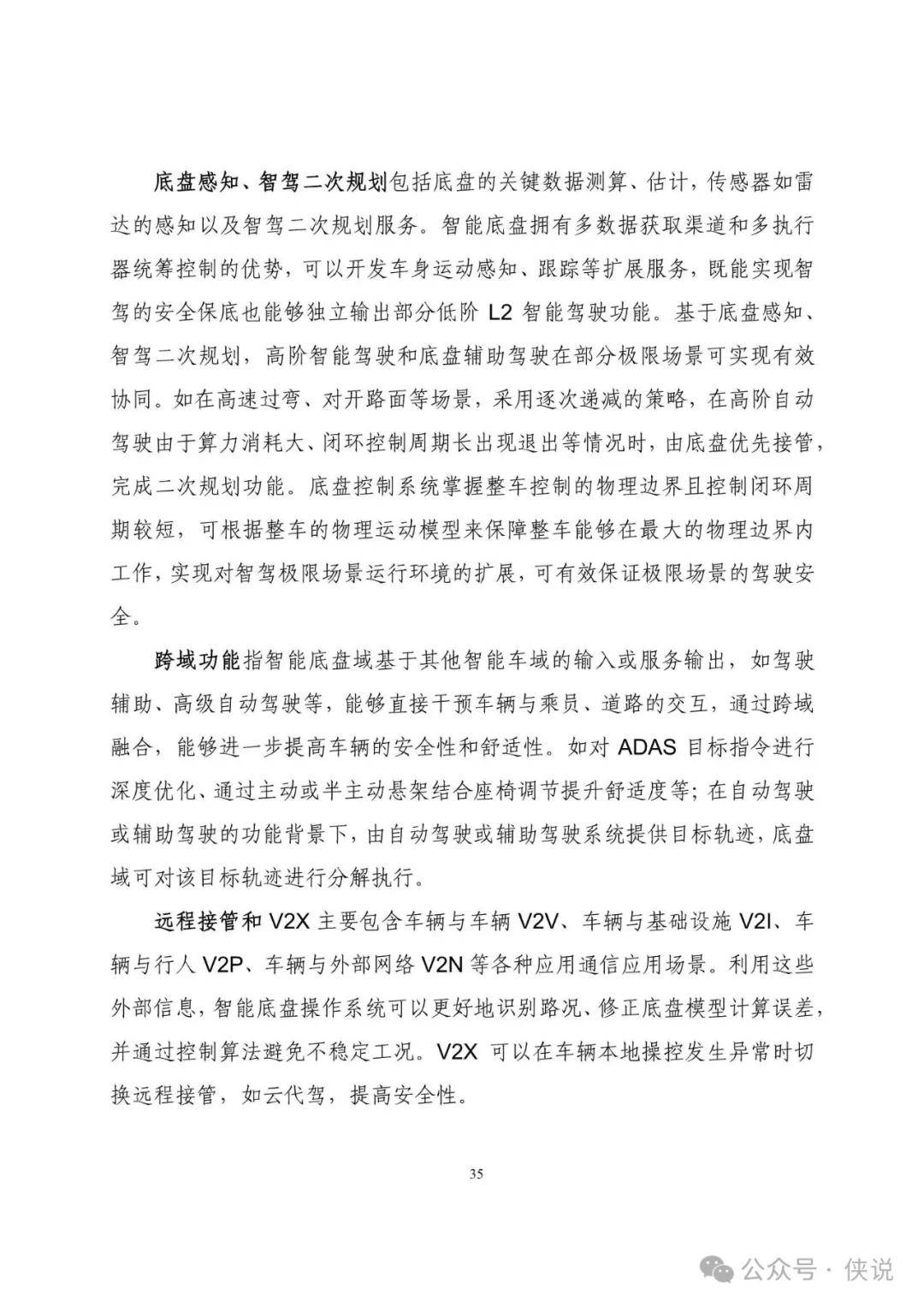 底盘感知、智驾二次规划包括底盘的关键数据测算、估计，传感器如雷达的感知以及智驾二次规划服务。智能底盘拥有多数据获取渠道和多执行器统筹控制的优势，可以开发车身运动感知、跟踪等扩展服务，既能实现智驾的安全保底也能够独立输出部分低阶 L2 智能驾驶功能。基于底盘感知、智驾二次规划，高阶智能驾驶和底盘辅助驾驶在部分极限场景可实现有效协同。如在高速过弯、对开路面等场景，采用逐次递减的策略，在高阶自动驾驶由于算力消耗大、闭环控制周期长出现退出等情况时，由底盘优先接管，完成二次规划功能。底盘控制系统掌握整车控制的物理边界且控制闭环周期较短，可根据整车的物理运动模型来保障整车能够在最大的物理边界内工作，实现对智驾极限场景运行环境的扩展，可有效保证极限场景的驾驶安全。

跨域功能指智能底盘域基于其他智能车域的输入或服务输出，如驾驶辅助、高级自动驾驶等，能够直接干预车辆与乘员、道路的交互，通过跨域融合，能够进一步提高车辆的安全性和舒适性。如对 ADAS 目标指令进行深度优化、通过主动或半主动悬架结合座椅调节提升舒适度等；在自动驾驶或辅助驾驶的功能背景下，由自动驾驶或辅助驾驶系统提供目标轨迹，底盘域可对该目标轨迹进行分解执行。

远程接管和 V2X 主要包含车辆与车辆 V2V、车辆与基础设施 V2I、车辆与行人 V2P、车辆与外部网络 V2N 等各种应用通信应用场景。利用这些外部信息，智能底盘操作系统可以更好地识别路况、修正底盘模型计算误差，并通过控制算法避免不稳定工况。V2X 可以在车辆本地操控发生异常时切换远程接管，如云代驾，提高安全性。

35

公众号 · 侠说